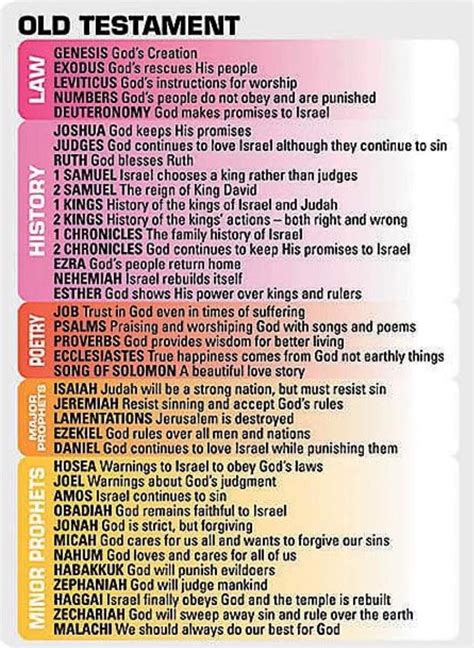 OLD TESTAMENT

LAW

GENESIS God's Creation
EXODUS God's rescues His people
LEVITICUS God's instructions for worship
NUMBERS God's people do not obey and are punished
DEUTERONOMY God makes promises to Israel

HISTORY

JOSHUA God keeps His promises
JUDGES God continues to love Israel although they continue to sin
RUTH God blesses Ruth
1 SAMUEL Israel chooses a king rather than judges
2 SAMUEL The reign of King David
1 KINGS History of the kings of Israel and Judah
2 KINGS History of the kings' actions – both right and wrong
1 CHRONICLES The family history of Israel
2 CHRONICLES God continues to keep His promises to Israel
EZRA God's people return home
NEHEMIAH Israel rebuilds itself
ESTHER God shows His power over kings and rulers

POETRY

JOB Trust in God even in times of suffering
PSALMS Praising and worshiping God with songs and poems
PROVERBS God provides wisdom for better living
ECCLESIASTES True happiness comes from God not earthly things
SONG OF SOLOMON A beautiful love story

MAJOR PROPHETS

ISAIAH Judah will be a strong nation, but must resist sin
JEREMIAH Resist sinning and accept God's rules
LAMENTATIONS Jerusalem is destroyed
EZEKIEL God rules over all men and nations
DANIEL God continues to love Israel while punishing them

MINOR PROPHETS

HOSEA Warnings to Israel to obey God's laws
JOEL Warnings about God's judgment
AMOS Israel continues to sin
OBADIAH God remains faithful to Israel
JONAH God is strict, but forgiving
MICAH God cares for us all and wants to forgive our sins
NAHUM God loves and cares for all of us
HABAKKUK God will punish evildoers
ZEPHANIAH God will judge mankind
HAGGAI Israel finally obeys God and the temple is rebuilt
ZECHARIAH God will sweep away sin and rule over the earth
MALACHI We should always do our best for God